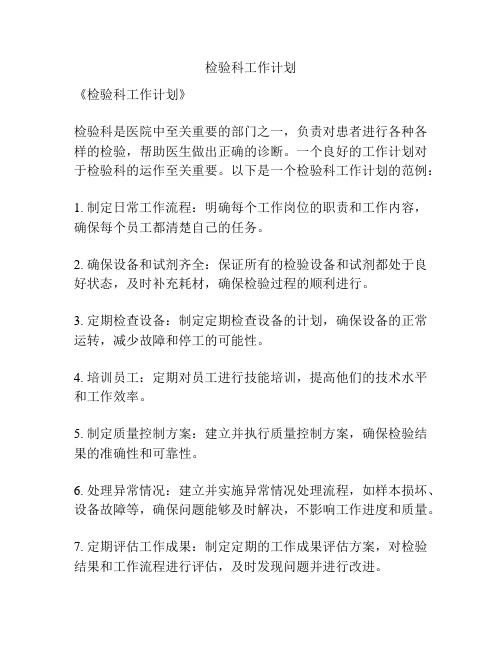 检验科工作计划

《检验科工作计划》

检验科是医院中至关重要的部门之一，负责对患者进行各种各样的检验，帮助医生做出正确的诊断。一个良好的工作计划对于检验科的运作至关重要。以下是一个检验科工作计划的范例：

1. 制定日常工作流程：明确每个工作岗位的职责和工作内容，确保每个员工都清楚自己的任务。

2. 确保设备和试剂齐全：保证所有的检验设备和试剂都处于良好状态，及时补充耗材，确保检验过程的顺利进行。

3. 定期检查设备：制定定期检查设备的计划，确保设备的正常运转，减少故障和停工的可能性。

4. 培训员工：定期对员工进行技能培训，提高他们的技术水平和工作效率。

5. 制定质量控制方案：建立并执行质量控制方案，确保检验结果的准确性和可靠性。

6. 处理异常情况：建立并实施异常情况处理流程，如样本损坏、设备故障等，确保问题能够及时解决，不影响工作进度和质量。

7. 定期评估工作成果：制定定期的工作成果评估方案，对检验结果和工作流程进行评估，及时发现问题并进行改进。